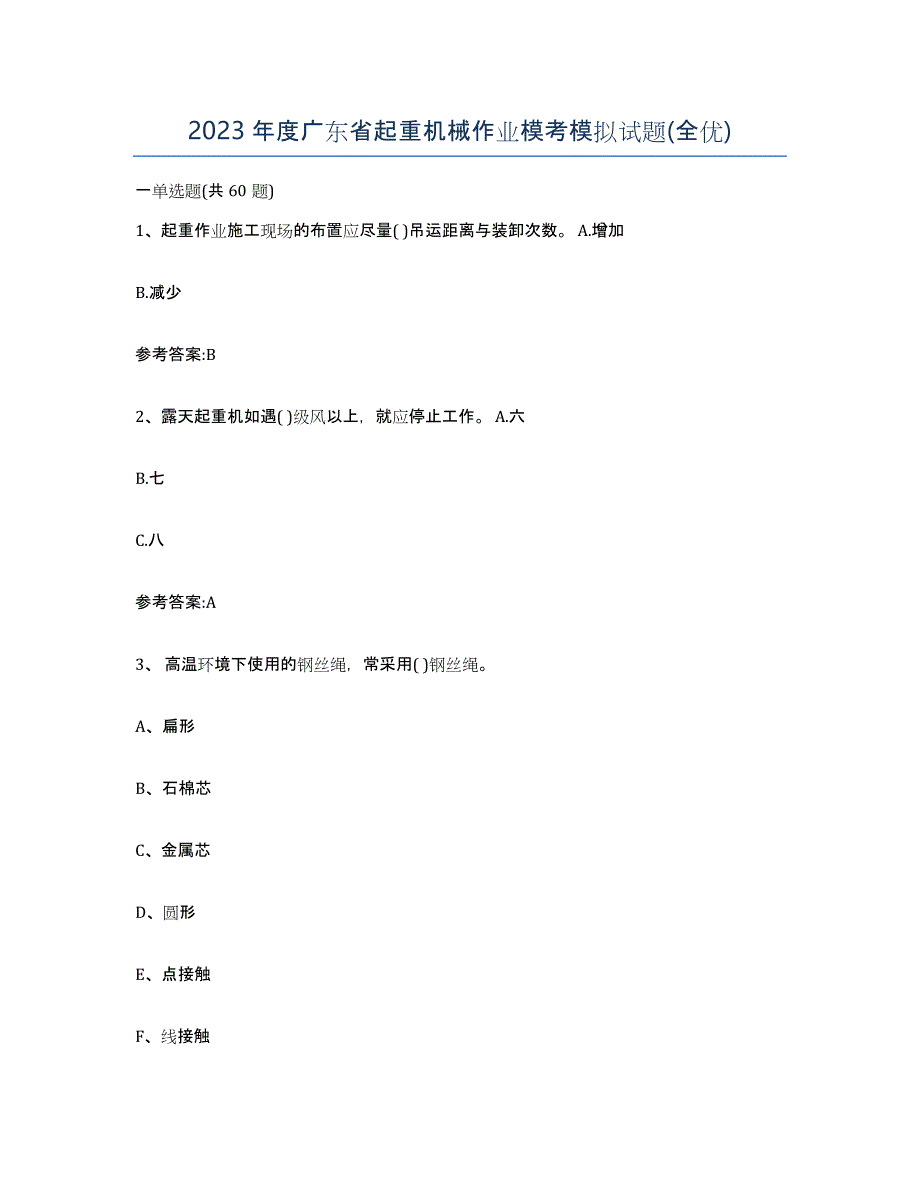 2023 年度广东省起重机械作业模考模拟试题(全优)

一单选题(共 60 题)

1、起重作业施工现场的布置应尽量( )吊运距离与装卸次数。 A.增加

B.减少

参考答案:B

2、露天起重机如遇( )级风以上，就应停止工作。 A.六

B.七

C.八

参考答案:A

3、 高温环境下使用的钢丝绳，常采用( )钢丝绳。

A、扁形

B、石棉芯

C、金属芯

D、圆形

E、点接触

F、线接触